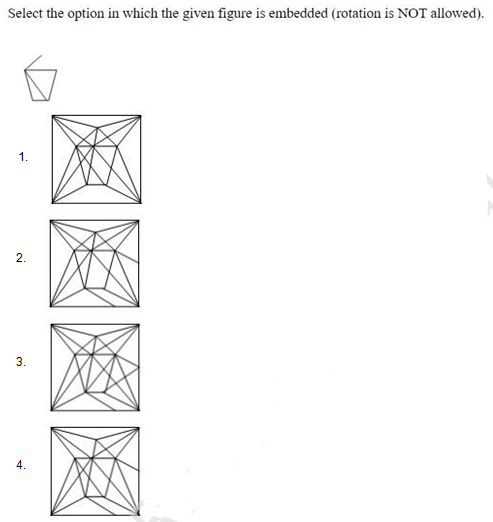 Select the option in which the given figure is embedded (rotation is NOT allowed).

1.

2.

3.

4.